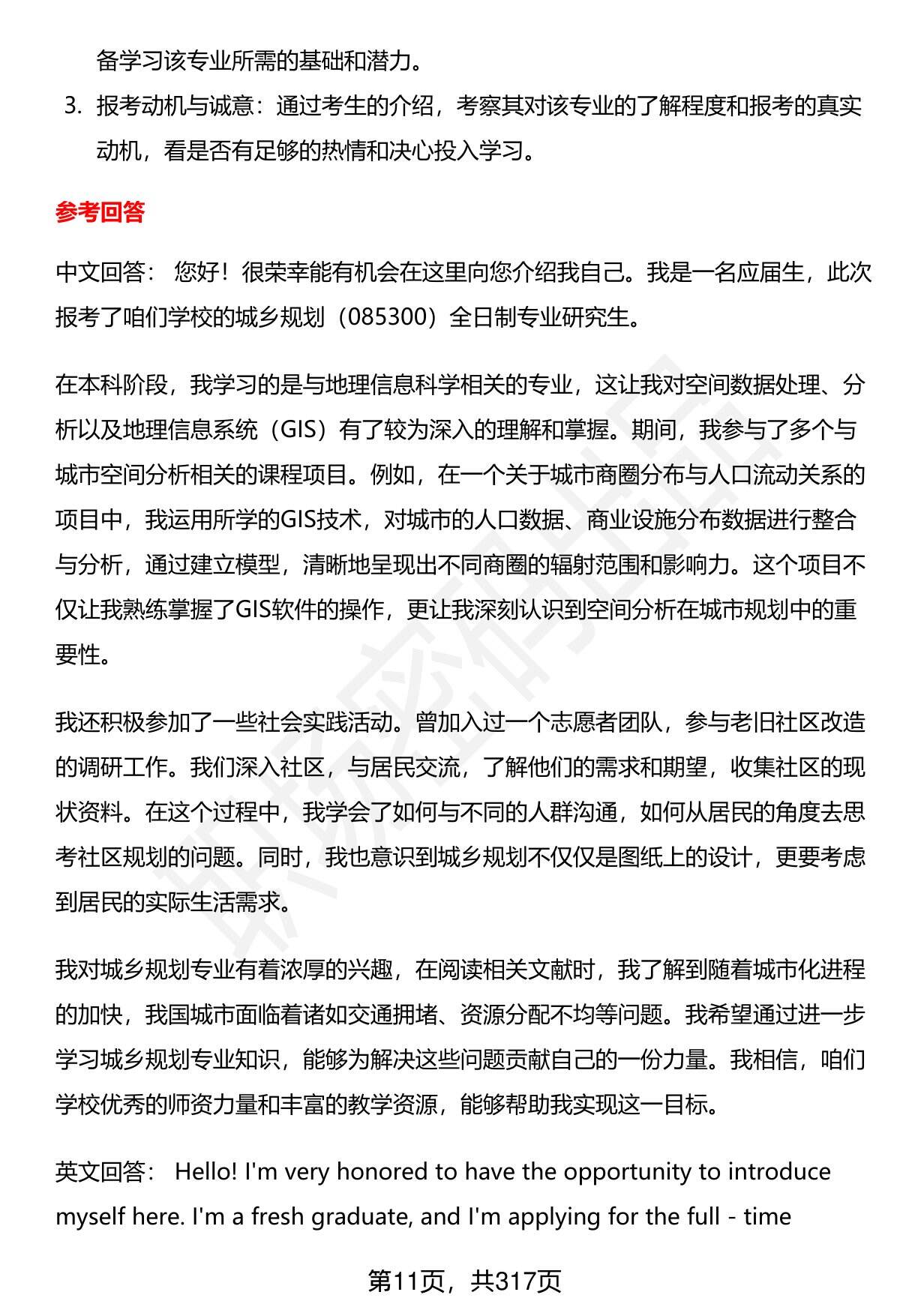 备学习该专业所需的基础和潜力。

3. 报考动机与诚意：通过考生的介绍，考察其对该专业的了解程度和报考的真实动机，看是否有足够的热情和决心投入学习。

参考回答

中文回答： 您好！很荣幸能有机会在这里向您介绍我自己。我是一名应届生，此次报考了咱们学校的城乡规划（085300）全日制专业研究生。

在本科阶段，我学习的是与地理信息科学相关的专业，这让我对空间数据处理、分析以及地理信息系统（GIS）有了较为深入的理解和掌握。期间，我参与了多个与城市空间分析相关的课程项目。例如，在一个关于城市商圈分布与人口流动关系的项目中，我运用所学的GIS技术，对城市的人口数据、商业设施分布数据进行整合与分析，通过建立模型，清晰地呈现出不同商圈的辐射范围和影响力。这个项目不仅让我熟练掌握了GIS软件的操作，更让我深刻认识到空间分析在城市规划中的重要性。

我还积极参加了一些社会实践活动。曾加入过一个志愿者团队，参与老旧社区改造的调研工作。我们深入社区，与居民交流，了解他们的需求和期望，收集社区的现状资料。在这个过程中，我学会了如何与不同的人群沟通，如何从居民的角度去思考社区规划的问题。同时，我也意识到城乡规划不仅仅是图纸上的设计，更要考虑到居民的实际生活需求。

我对城乡规划专业有着浓厚的兴趣，在阅读相关文献时，我了解到随着城市化进程的加快，我国城市面临着诸如交通拥堵、资源分配不均等问题。我希望通过进一步学习城乡规划专业知识，能够为解决这些问题贡献自己的一份力量。我相信，咱们学校优秀的师资力量和丰富的教学资源，能够帮助我实现这一目标。

英文回答： Hello! I'm very honored to have the opportunity to introduce myself here. I'm a fresh graduate, and I'm applying for the full - time

第11页，共317页